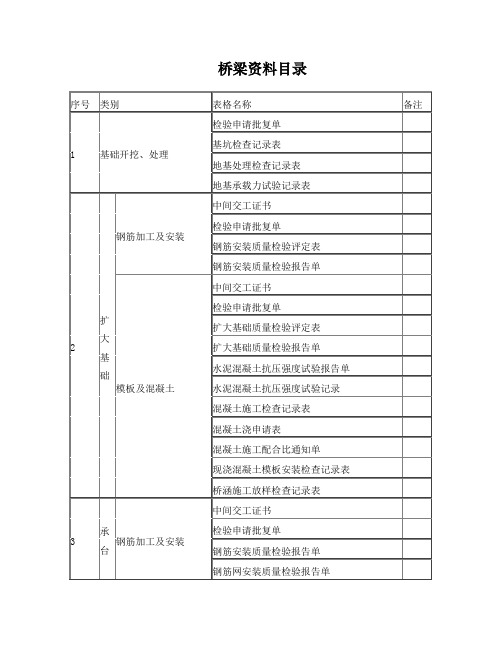 桥梁资料目录

| 序号 | 类别 | | 表格名称 | 备注 |
|---|---|---|---|---|
| 1 | 基础开挖、处理 | | 检验申请批复单 | |
| | | | 基坑检查记录表 | |
| | | | 地基处理检查记录表 | |
| | | | 地基承载力试验记录表 | |
| 2 | 扩大基础 | 钢筋加工及安装 | 中间交工证书 | |
| | | | 检验申请批复单 | |
| | | | 钢筋安装质量检验评定表 | |
| | | | 钢筋安装质量检验报告单 | |
| | | 模板及混凝土 | 中间交工证书 | |
| | | | 检验申请批复单 | |
| | | | 扩大基础质量检验评定表 | |
| | | | 扩大基础质量检验报告单 | |
| | | | 水泥混凝土抗压强度试验报告单 | |
| | | | 水泥混凝土抗压强度试验记录 | |
| | | | 混凝土施工检查记录表 | |
| | | | 混凝土浇申请表 | |
| | | | 混凝土施工配合比通知单 | |
| | | | 现浇混凝土模板安装检查记录表 | |
| | | | 桥涵施工放样检查记录表 | |
| 3 | 承台 | 钢筋加工及安装 | 中间交工证书 | |
| | | | 检验申请批复单 | |
| | | | 钢筋安装质量检验报告单 | |
| | | | 钢筋网安装质量检验报告单 | |